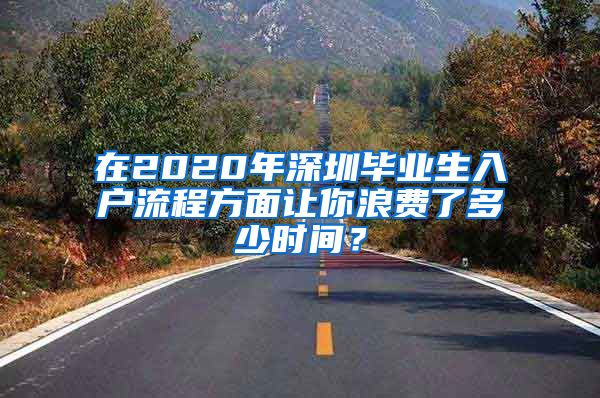 在2020年深圳毕业生入户流程方面让你浪费了多少时间？